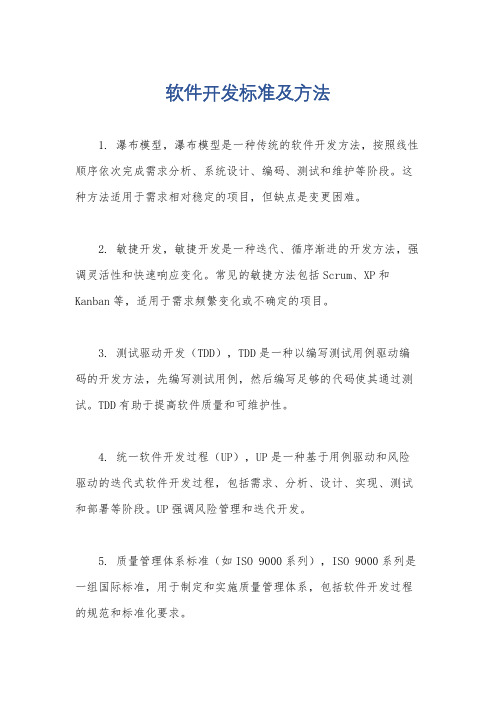 软件开发标准及方法

1. 瀑布模型，瀑布模型是一种传统的软件开发方法，按照线性顺序依次完成需求分析、系统设计、编码、测试和维护等阶段。这种方法适用于需求相对稳定的项目，但缺点是变更困难。

2. 敏捷开发，敏捷开发是一种迭代、循序渐进的开发方法，强调灵活性和快速响应变化。常见的敏捷方法包括 Scrum、XP 和 Kanban 等，适用于需求频繁变化或不确定的项目。

3. 测试驱动开发（TDD），TDD 是一种以编写测试用例驱动编码的开发方法，先编写测试用例，然后编写足够的代码使其通过测试。TDD 有助于提高软件质量和可维护性。

4. 统一软件开发过程（UP），UP 是一种基于用例驱动和风险驱动的迭代式软件开发过程，包括需求、分析、设计、实现、测试和部署等阶段。UP 强调风险管理和迭代开发。

5. 质量管理体系标准（如 ISO 9000 系列），ISO 9000 系列是一组国际标准，用于制定和实施质量管理体系，包括软件开发过程的规范和标准化要求。